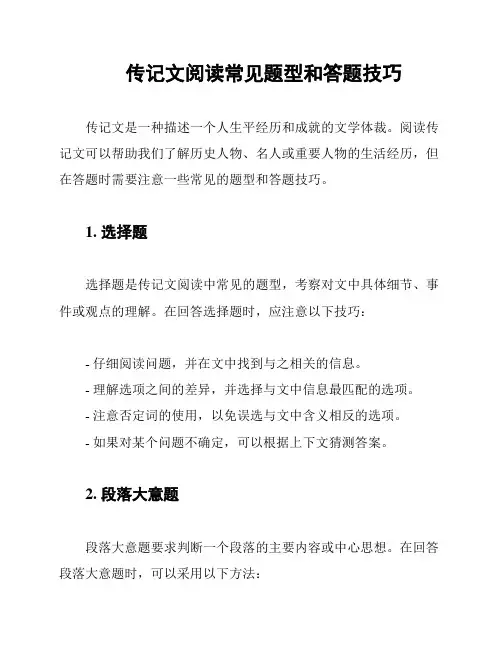 传记文阅读常见题型和答题技巧

传记文是一种描述一个人生平经历和成就的文学体裁。阅读传记文可以帮助我们了解历史人物、名人或重要人物的生活经历，但在答题时需要注意一些常见的题型和答题技巧。

1. 选择题

选择题是传记文阅读中常见的题型，考察对文中具体细节、事件或观点的理解。在回答选择题时，应注意以下技巧：

- 仔细阅读问题，并在文中找到与之相关的信息。
- 理解选项之间的差异，并选择与文中信息最匹配的选项。
- 注意否定词的使用，以免误选与文中含义相反的选项。
- 如果对某个问题不确定，可以根据上下文猜测答案。

2. 段落大意题

段落大意题要求判断一个段落的主要内容或中心思想。在回答段落大意题时，可以采用以下方法：